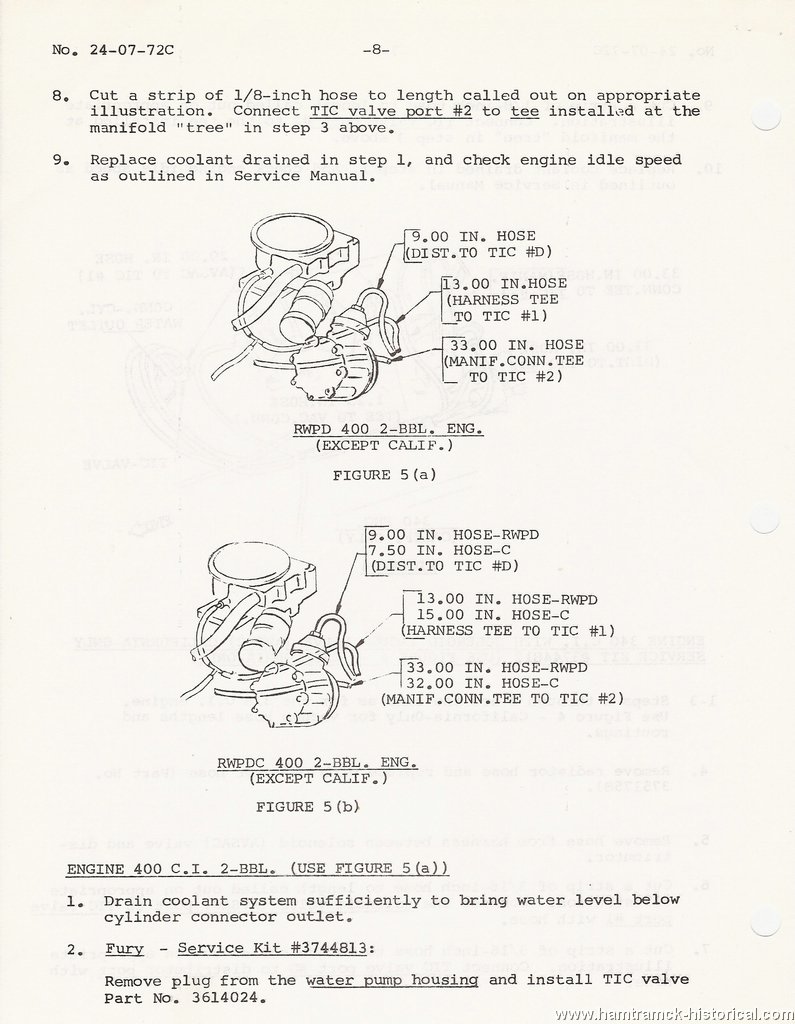 No. 24-07-72C -8-

8. Cut a strip of 1/8-inch hose to length called out on appropriate illustration. Connect TIC valve port #2 to tee installed at the manifold "tree" in step 3 above.

9. Replace coolant drained in step 1, and check engine idle speed as outlined in Service Manual.

9.00 IN. HOSE (DIST.TO TIC #D)

13.00 IN.HOSE (HARNESS TEE TO TIC #1)

33.00 IN. HOSE (MANIF.CONN.TEE TO TIC #2)

RWPD 400 2-BBL. ENG. (EXCEPT CALIF.)

FIGURE 5(a)

9.00 IN. HOSE-RWPD
7.50 IN. HOSE-C
(DIST.TO TIC #D)

13.00 IN. HOSE-RWPD
15.00 IN. HOSE-C
(HARNESS TEE TO TIC #1)

33.00 IN. HOSE-RWPD
32.00 IN. HOSE-C
(MANIF.CONN.TEE TO TIC #2)

RWPDC 400 2-BBL. ENG. (EXCEPT CALIF.)

FIGURE 5(b)

ENGINE 400 C.I. 2-BBL. (USE FIGURE 5(a))

1. Drain coolant system sufficiently to bring water level below cylinder connector outlet.

2. Fury - Service Kit #3744813:

Remove plug from the water pump housing and install TIC valve Part No. 3614024.

www.hamtramck-historical.com